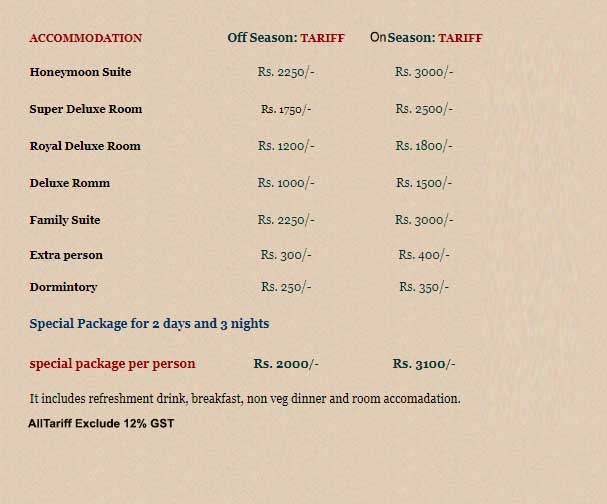 | ACCOMMODATION | Off Season: TARIFF | OnSeason: TARIFF |
|---|---|---|
| Honeymoon Suite | Rs. 2250/- | Rs. 3000/- |
| Super Deluxe Room | Rs. 1750/- | Rs. 2500/- |
| Royal Deluxe Room | Rs. 1200/- | Rs. 1800/- |
| Deluxe Romm | Rs. 1000/- | Rs. 1500/- |
| Family Suite | Rs. 2250/- | Rs. 3000/- |
| Extra person | Rs. 300/- | Rs. 400/- |
| Dormintory | Rs. 250/- | Rs. 350/- |

Special Package for 2 days and 3 nights

| special package per person | Rs. 2000/- | Rs. 3100/- |
|---|---|---|

It includes refreshment drink, breakfast, non veg dinner and room accomadation.

AllTariff Exclude 12% GST